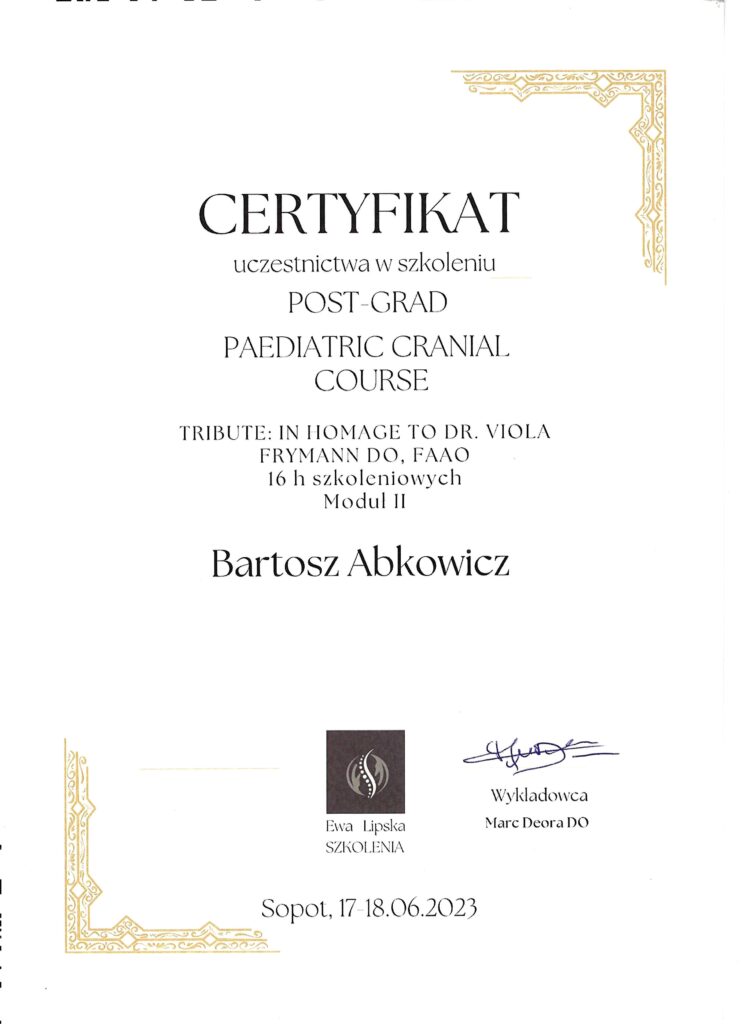 CERTYFIKAT
uczestnictwa w szkoleniu
POST-GRAD
PAEDIATRIC CRANIAL COURSE

TRIBUTE: IN HOMAGE TO DR. VIOLA FRYMANN DO, FAAO
16 h szkoleniowych
Modul II

Bartosz Abkowicz

Ewa Lipska
SZKOLENIA

Wykladowca
Marc Deora DO

Sopot, 17-18.06.2023